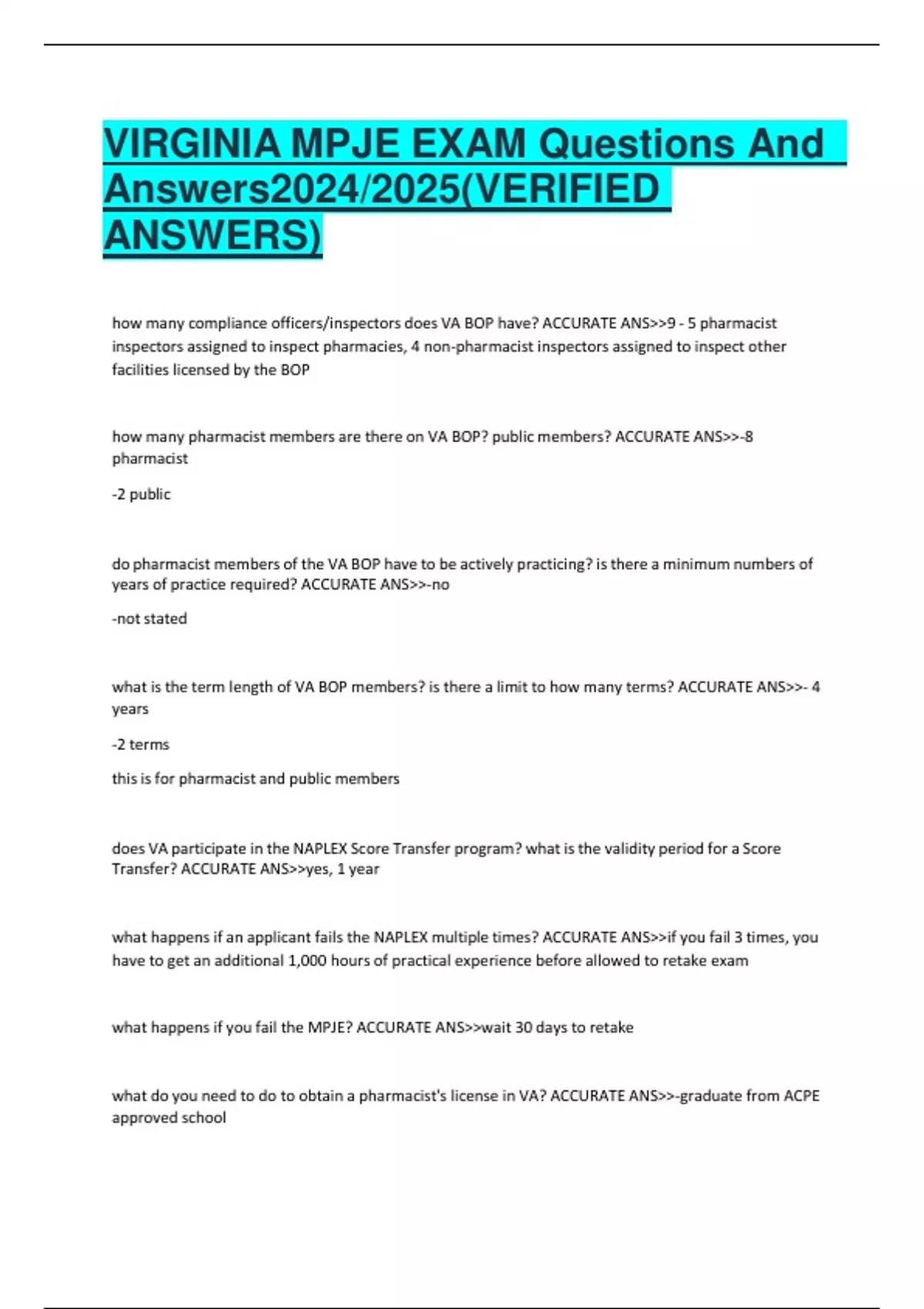 VIRGINIA MPJE EXAM Questions And Answers2024/2025(VERIFIED ANSWERS)

how many compliance officers/inspectors does VA BOP have? ACCURATE ANS>>9 - 5 pharmacist inspectors assigned to inspect pharmacies, 4 non-pharmacist inspectors assigned to inspect other facilities licensed by the BOP

how many pharmacist members are there on VA BOP? public members? ACCURATE ANS>>-8 pharmacist

-2 public

do pharmacist members of the VA BOP have to be actively practicing? is there a minimum numbers of years of practice required? ACCURATE ANS>>-no

-not stated

what is the term length of VA BOP members? is there a limit to how many terms? ACCURATE ANS>>- 4 years

-2 terms

this is for pharmacist and public members

does VA participate in the NAPLEX Score Transfer program? what is the validity period for a Score Transfer? ACCURATE ANS>>yes, 1 year

what happens if an applicant fails the NAPLEX multiple times? ACCURATE ANS>>if you fail 3 times, you have to get an additional 1,000 hours of practical experience before allowed to retake exam

what happens if you fail the MPJE? ACCURATE ANS>>wait 30 days to retake

what do you need to do to obtain a pharmacist's license in VA? ACCURATE ANS>>-graduate from ACPE approved school